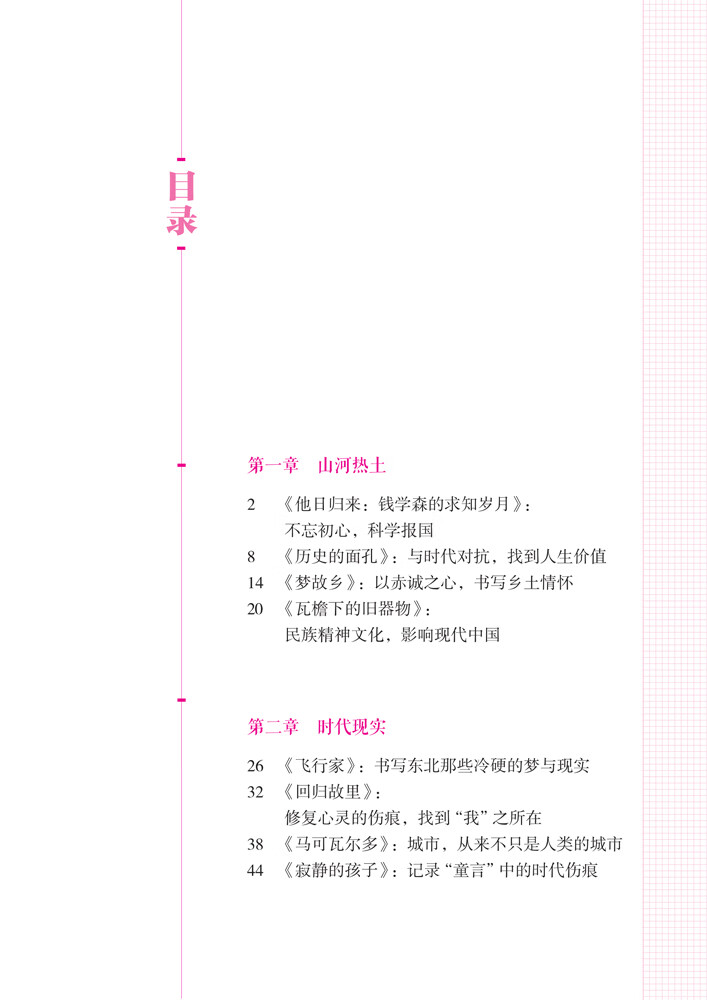 目录

第一章　山河热土

2　《他日归来：钱学森的求知岁月》：不忘初心，科学报国
8　《历史的面孔》：与时代对抗，找到人生价值
14　《梦故乡》：以赤诚之心，书写乡土情怀
20　《瓦檐下的旧器物》：民族精神文化，影响现代中国

第二章　时代现实

26　《飞行家》：书写东北那些冷硬的梦与现实
32　《回归故里》：修复心灵的伤痕，找到“我”之所在
38　《马可瓦尔多》：城市，从来不只是人类的城市
44　《寂静的孩子》：记录“童言”中的时代伤痕